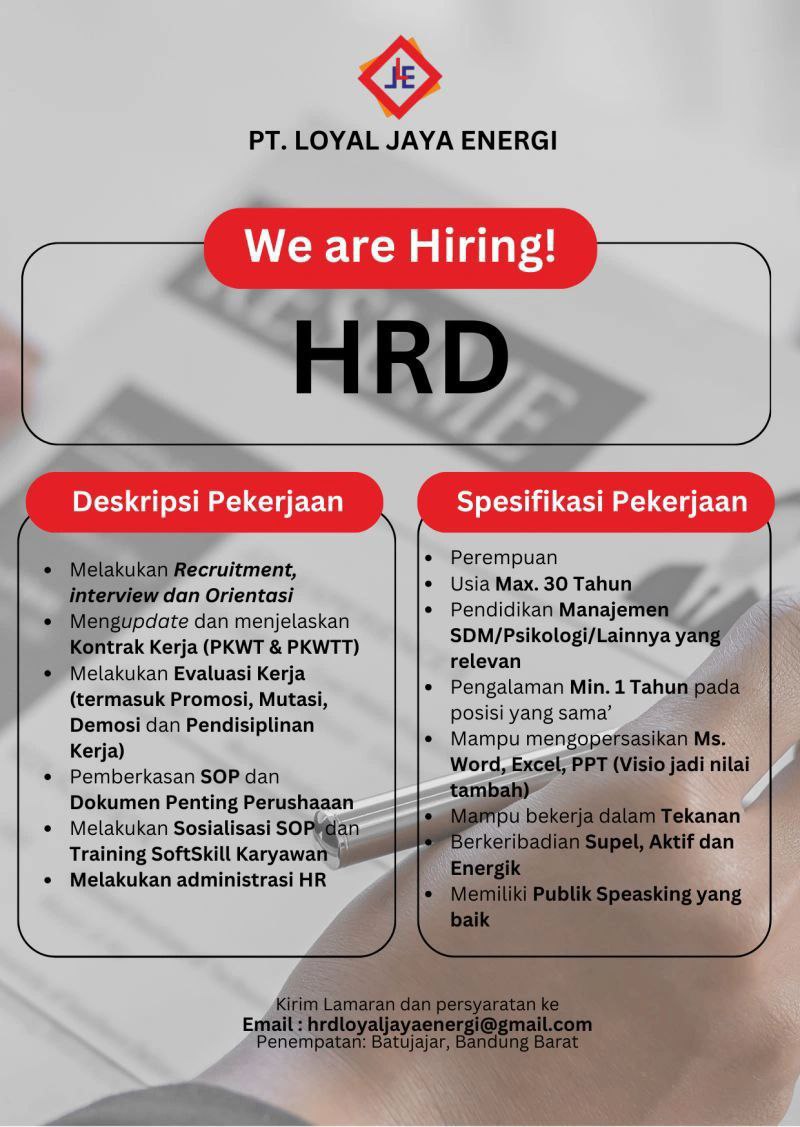 PT. LOYAL JAYA ENERGI

We are Hiring!

HRD

Deskripsi Pekerjaan

• Melakukan Recruitment, interview dan Orientasi
• Mengupdate dan menjelaskan Kontrak Kerja (PKWT & PKWTT)
• Melakukan Evaluasi Kerja (termasuk Promosi, Mutasi, Demosi dan Pendisiplinan Kerja)
• Pemberkasan SOP dan Dokumen Penting Perushaaan
• Melakukan Sosialisasi SOP dan Training SoftSkill Karyawan
• Melakukan administrasi HR

Spesifikasi Pekerjaan

• Perempuan
• Usia Max. 30 Tahun
• Pendidikan Manajemen SDM/Psikologi/Lainnya yang relevan
• Pengalaman Min. 1 Tahun pada posisi yang sama'
• Mampu mengopersasikan Ms. Word, Excel, PPT (Visio jadi nilai tambah)
• Mampu bekerja dalam Tekanan
• Berkeribadian Supel, Aktif dan Energik
• Memiliki Publik Speasking yang baik

Kirim Lamaran dan persyaratan ke
Email : hrdloyaljayaenergi@gmail.com
Penempatan: Batujajar, Bandung Barat